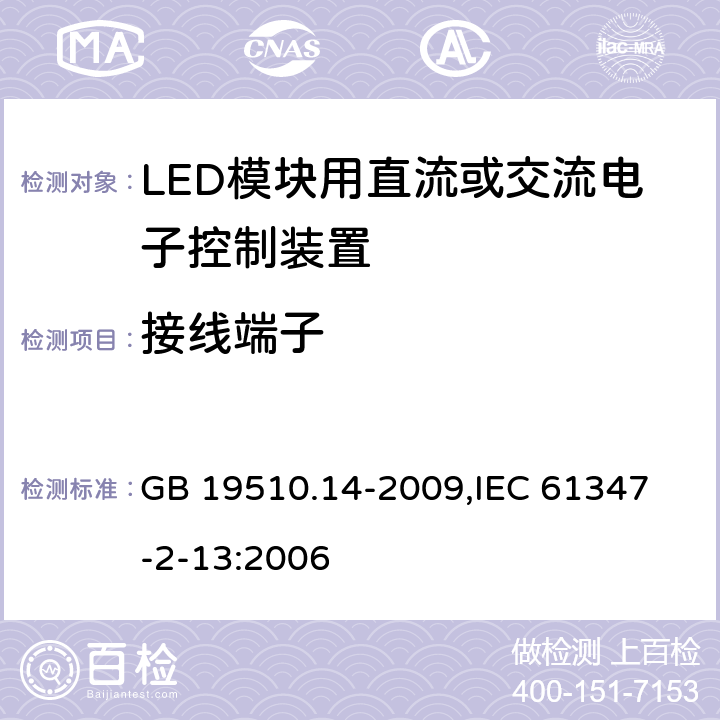 MA CNAS AC ilac-MRA

检测对象：LED模块用直流或交流电子控制装置

检测项目：接线端子

检测标准：GB 19510.14-2009,IEC 61347-2-13:2006

百检 Baijiantest.com

做检测 上百检
400-151-7153